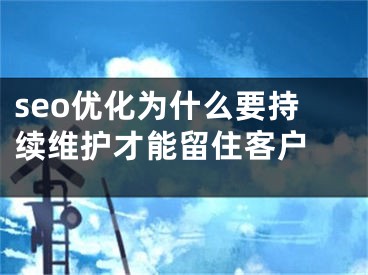 seo优化为什么要持续维护才能留住客户